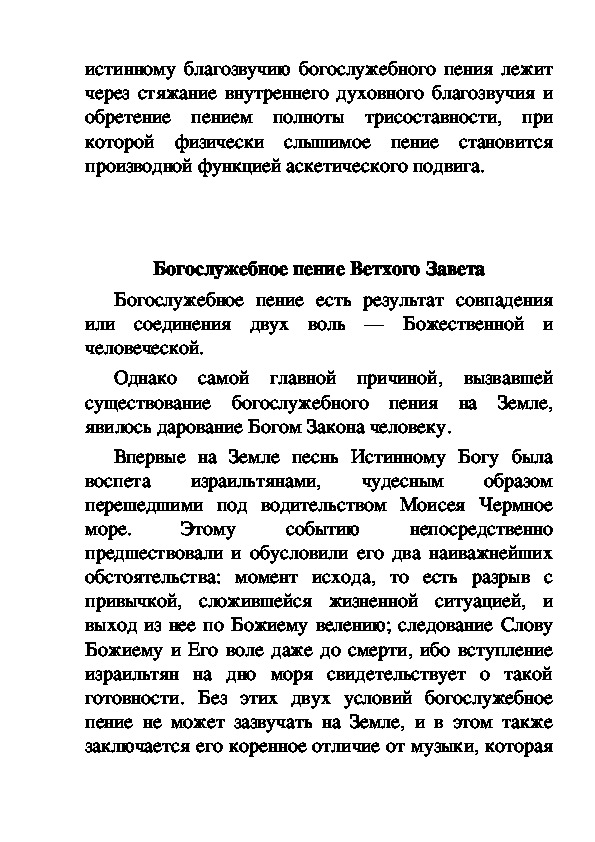 истинному благозвучию богослужебного пения лежит через стяжание внутреннего духовного благозвучия и обретение пением полноты трисоставности, при которой физически слышимое пение становится производной функцией аскетического подвига.

Богослужебное пение Ветхого Завета

Богослужебное пение есть результат совпадения или соединения двух воль — Божественной и человеческой.

Однако самой главной причиной, вызвавшей существование богослужебного пения на Земле, явилось дарование Богом Закона человеку.

Впервые на Земле песнь Истинному Богу была воспета израильтянами, чудесным образом перешедшими под водительством Моисея Чермное море. Этому событию непосредственно предшествовали и обусловили его два наиважнейших обстоятельства: момент исхода, то есть разрыв с привычкой, сложившейся жизненной ситуацией, и выход из нее по Божиему велению; следование Слову Божиему и Его воле даже до смерти, ибо вступление израильтян на дно моря свидетельствует о такой готовности. Без этих двух условий богослужебное пение не может зазвучать на Земле, и в этом также заключается его коренное отличие от музыки, которая